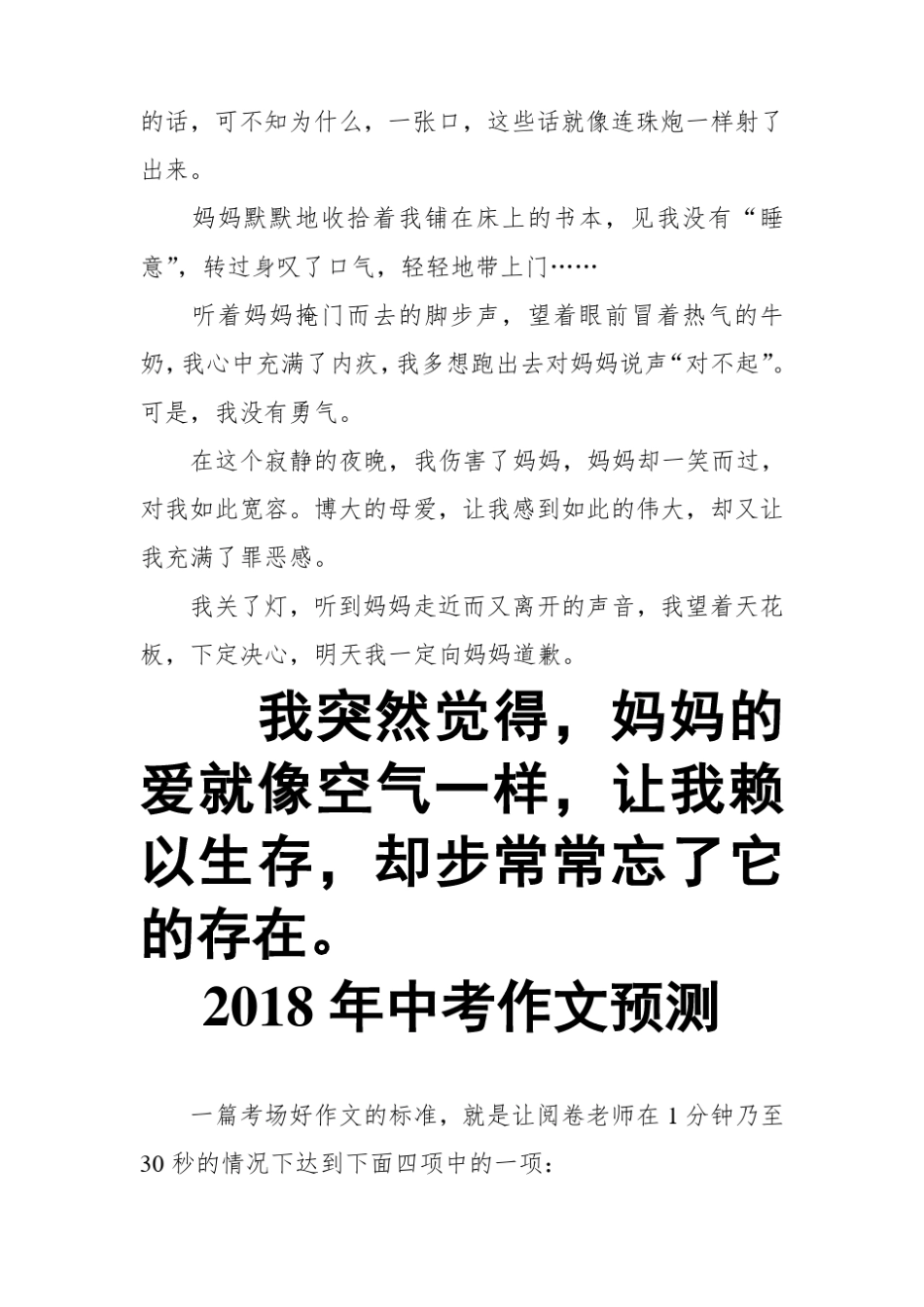 的话，可不知为什么，一张口，这些话就像连珠炮一样射了出来。

妈妈默默地收拾着我铺在床上的书本，见我没有“睡意”，转过身叹了口气，轻轻地带上门……

听着妈妈掩门而去的脚步声，望着眼前冒着热气的牛奶，我心中充满了内疚，我多想跑出去对妈妈说声“对不起”。可是，我没有勇气。

在这个寂静的夜晚，我伤害了妈妈，妈妈却一笑而过，对我如此宽容。博大的母爱，让我感到如此的伟大，却又让我充满了罪恶感。

我关了灯，听到妈妈走近而又离开的声音，我望着天花板，下定决心，明天我一定向妈妈道歉。

我突然觉得，妈妈的爱就像空气一样，让我赖以生存，却步常常忘了它的存在。

2018 年中考作文预测

一篇考场好作文的标准，就是让阅卷老师在 1 分钟乃至 30 秒的情况下达到下面四项中的一项：